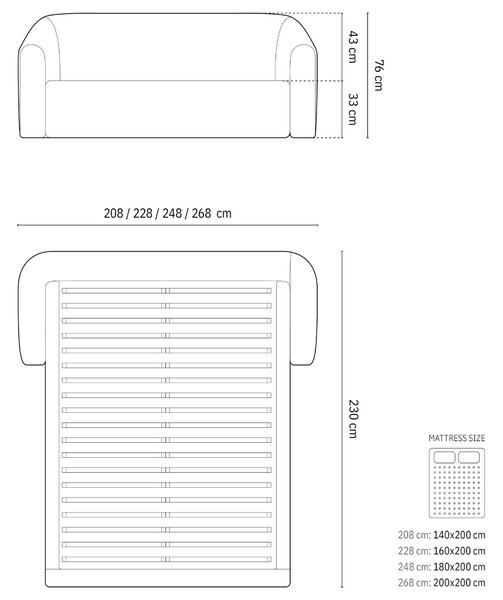 43 cm
33 cm
76 cm

208 / 228 / 248 / 268 cm

230 cm

MATTRESS SIZE

208 cm: 140x200 cm
228 cm: 160x200 cm
248 cm: 180x200 cm
268 cm: 200x200 cm